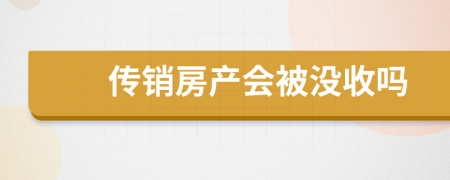 传销房产会被没收吗